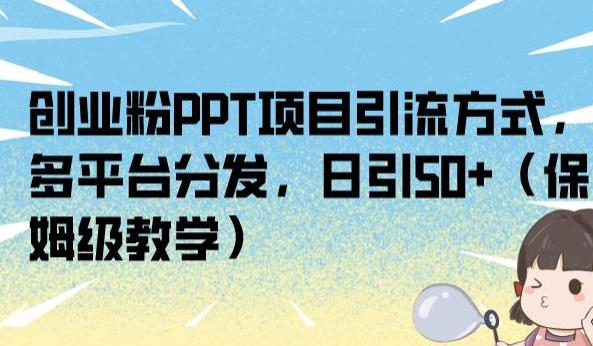 创业粉PPT项目引流方式，多平台分发，日引50+（保姆级教学）